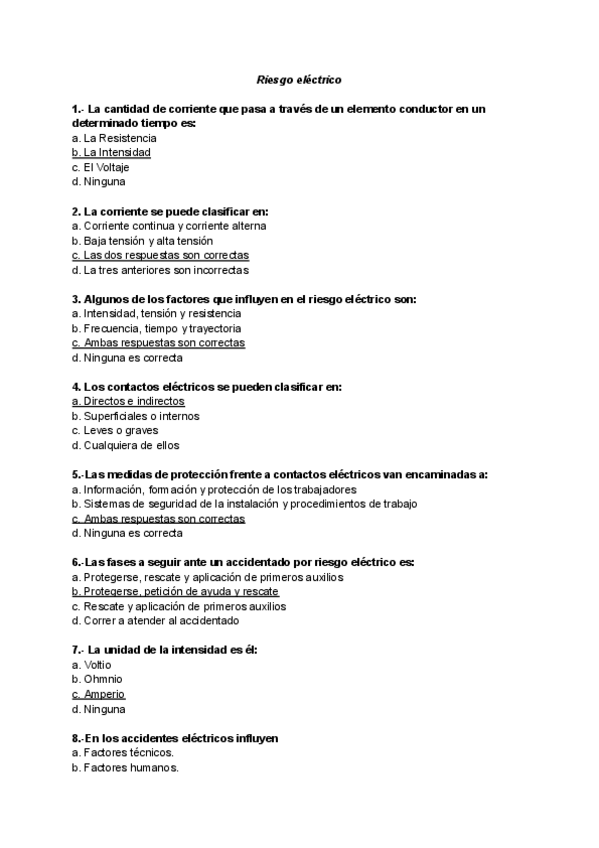 Riesgo eléctrico

1.- La cantidad de corriente que pasa a través de un elemento conductor en un determinado tiempo es:
a. La Resistencia
b. La Intensidad
c. El Voltaje
d. Ninguna

2. La corriente se puede clasificar en:
a. Corriente continua y corriente alterna
b. Baja tensión y alta tensión
c. Las dos respuestas son correctas
d. La tres anteriores son incorrectas

3. Algunos de los factores que influyen en el riesgo eléctrico son:
a. Intensidad, tensión y resistencia
b. Frecuencia, tiempo y trayectoria
c. Ambas respuestas son correctas
d. Ninguna es correcta

4. Los contactos eléctricos se pueden clasificar en:
a. Directos e indirectos
b. Superficiales o internos
c. Leves o graves
d. Cualquiera de ellos

5.-Las medidas de protección frente a contactos eléctricos van encaminadas a:
a. Información, formación y protección de los trabajadores
b. Sistemas de seguridad de la instalación y procedimientos de trabajo
c. Ambas respuestas son correctas
d. Ninguna es correcta

6.-Las fases a seguir ante un accidentado por riesgo eléctrico es:
a. Protegerse, rescate y aplicación de primeros auxilios
b. Protegerse, petición de ayuda y rescate
c. Rescate y aplicación de primeros auxilios
d. Correr a atender al accidentado

7.- La unidad de la intensidad es él:
a. Voltio
b. Ohmnio
c. Amperio
d. Ninguna

8.-En los accidentes eléctricos influyen
a. Factores técnicos.
b. Factores humanos.